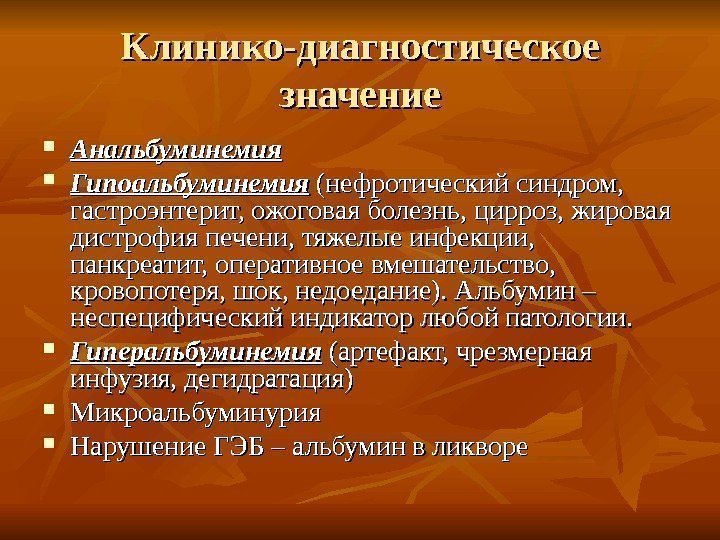 Клинико-диагностическое значение

• Анальбуминемия
• Гипоальбуминемия (нефротический синдром, гастроэнтерит, ожоговая болезнь, цирроз, жировая дистрофия печени, тяжелые инфекции, панкреатит, оперативное вмешательство, кровопотеря, шок, недоедание). Альбумин – неспецифический индикатор любой патологии.
• Гиперальбуминемия (артефакт, чрезмерная инфузия, дегидратация)
• Микроальбуминурия
• Нарушение ГЭБ – альбумин в ликворе